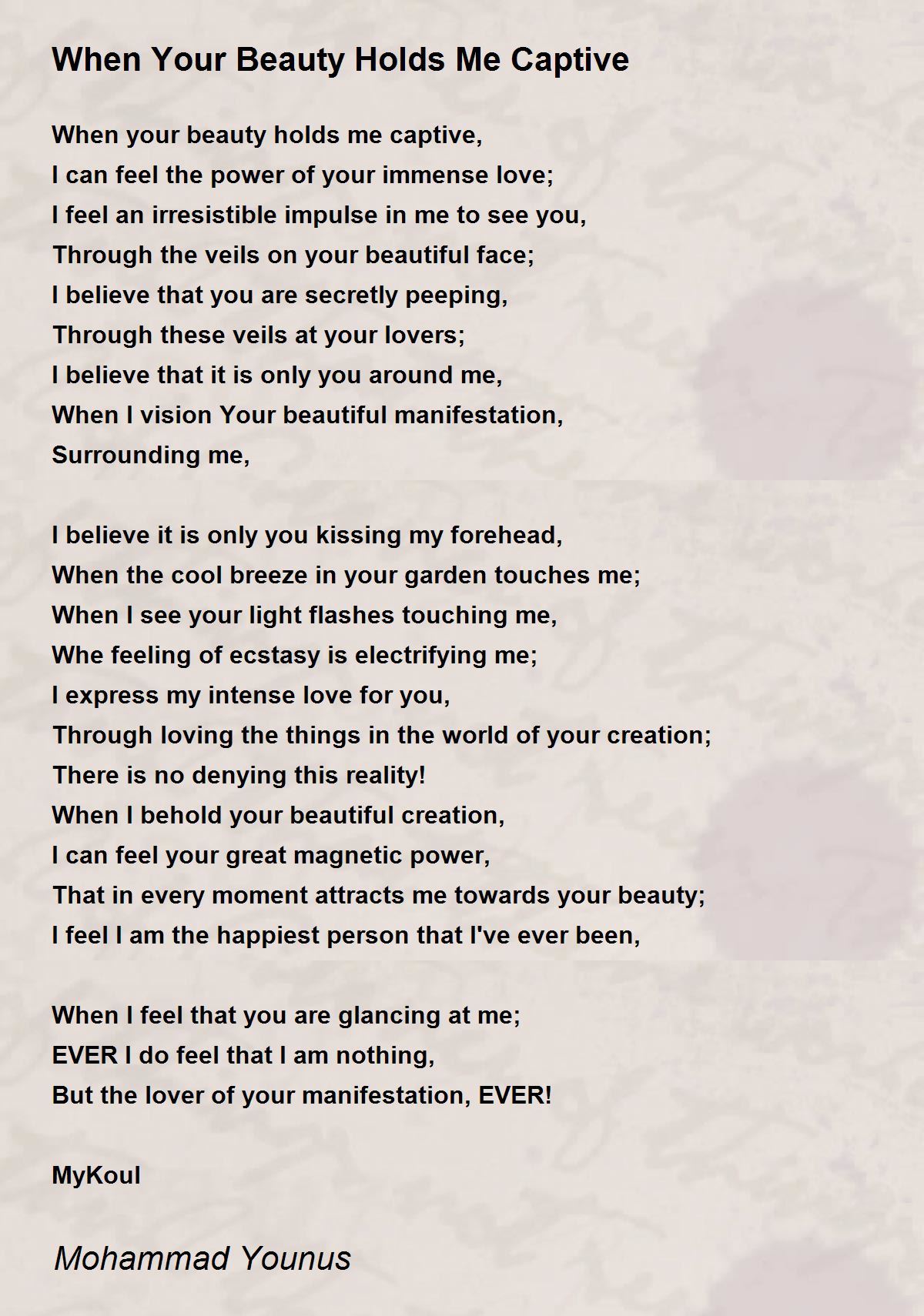 When Your Beauty Holds Me Captive

When your beauty holds me captive,
I can feel the power of your immense love;
I feel an irresistible impulse in me to see you,
Through the veils on your beautiful face;
I believe that you are secretly peeping,
Through these veils at your lovers;
I believe that it is only you around me,
When I vision Your beautiful manifestation,
Surrounding me,

I believe it is only you kissing my forehead,
When the cool breeze in your garden touches me;
When I see your light flashes touching me,
Whe feeling of ecstasy is electrifying me;
I express my intense love for you,
Through loving the things in the world of your creation;
There is no denying this reality!
When I behold your beautiful creation,
I can feel your great magnetic power,
That in every moment attracts me towards your beauty;
I feel I am the happiest person that I've ever been,

When I feel that you are glancing at me;
EVER I do feel that I am nothing,
But the lover of your manifestation, EVER!

MyKoul

Mohammad Younus